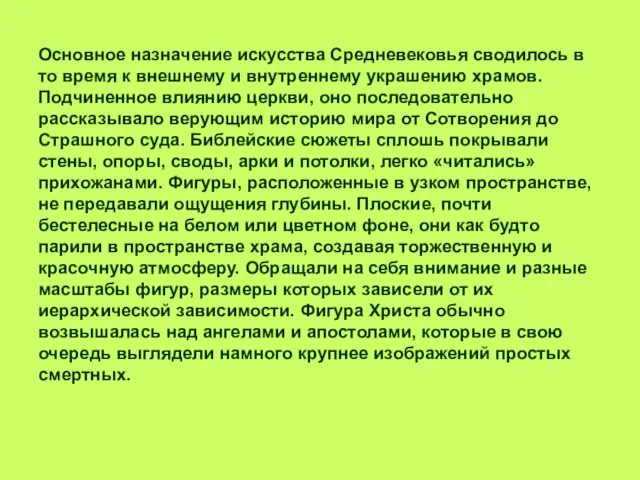 Основное назначение искусства Средневековья сводилось в то время к внешнему и внутреннему украшению храмов. Подчиненное влиянию церкви, оно последовательно рассказывало верующим историю мира от Сотворения до Страшного суда. Библейские сюжеты сплошь покрывали стены, опоры, своды, арки и потолки, легко «читались» прихожанами. Фигуры, расположенные в узком пространстве, не передавали ощущения глубины. Плоские, почти бестелесные на белом или цветном фоне, они как будто парили в пространстве храма, создавая торжественную и красочную атмосферу. Обращали на себя внимание и разные масштабы фигур, размеры которых зависели от их иерархической зависимости. Фигура Христа обычно возвышалась над ангелами и апостолами, которые в свою очередь выглядели намного крупнее изображений простых смертных.